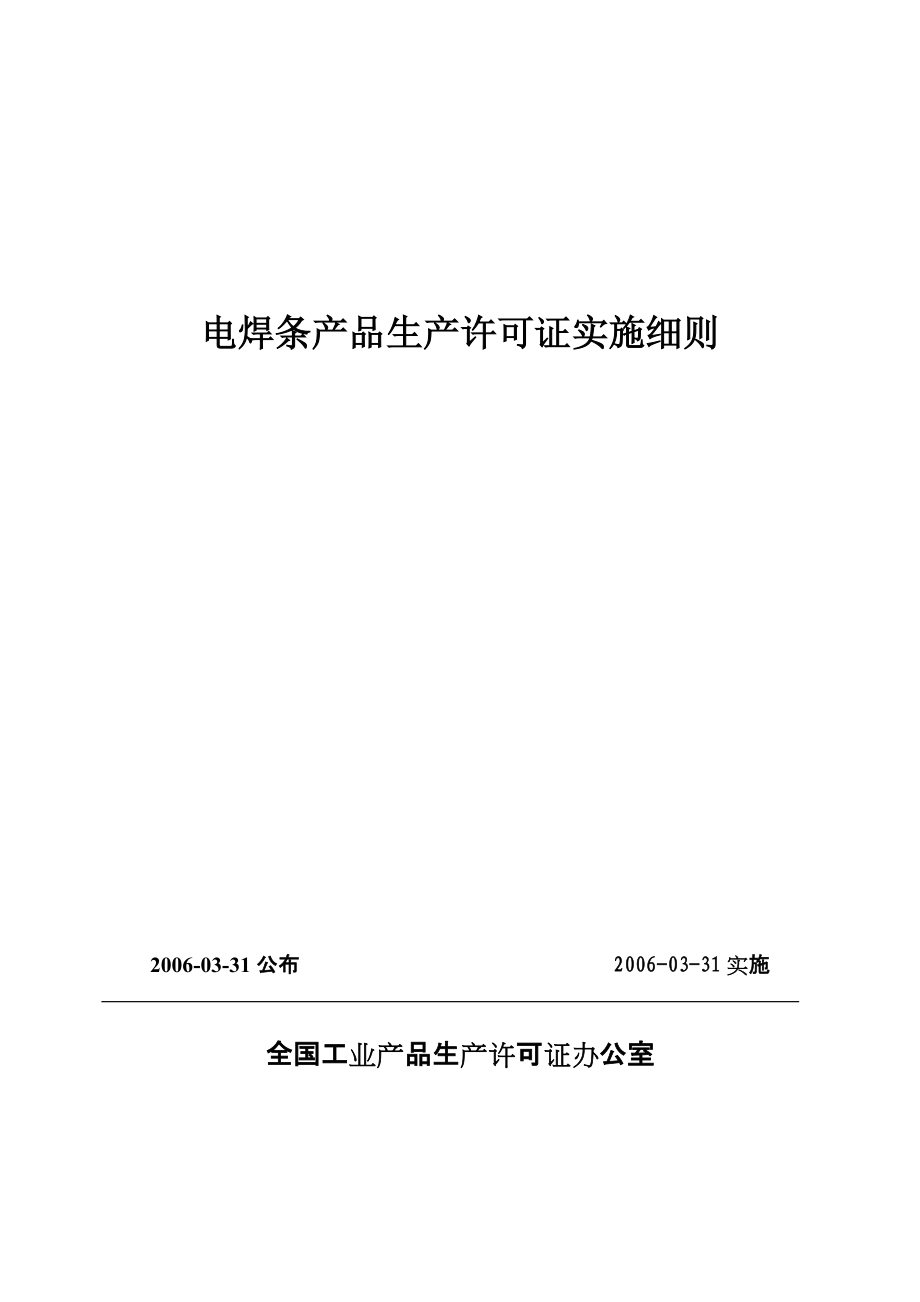 电焊条产品生产许可证实施细则

2006-03-31 公布

2006-03-31 实施

全国工业产品生产许可证办公室